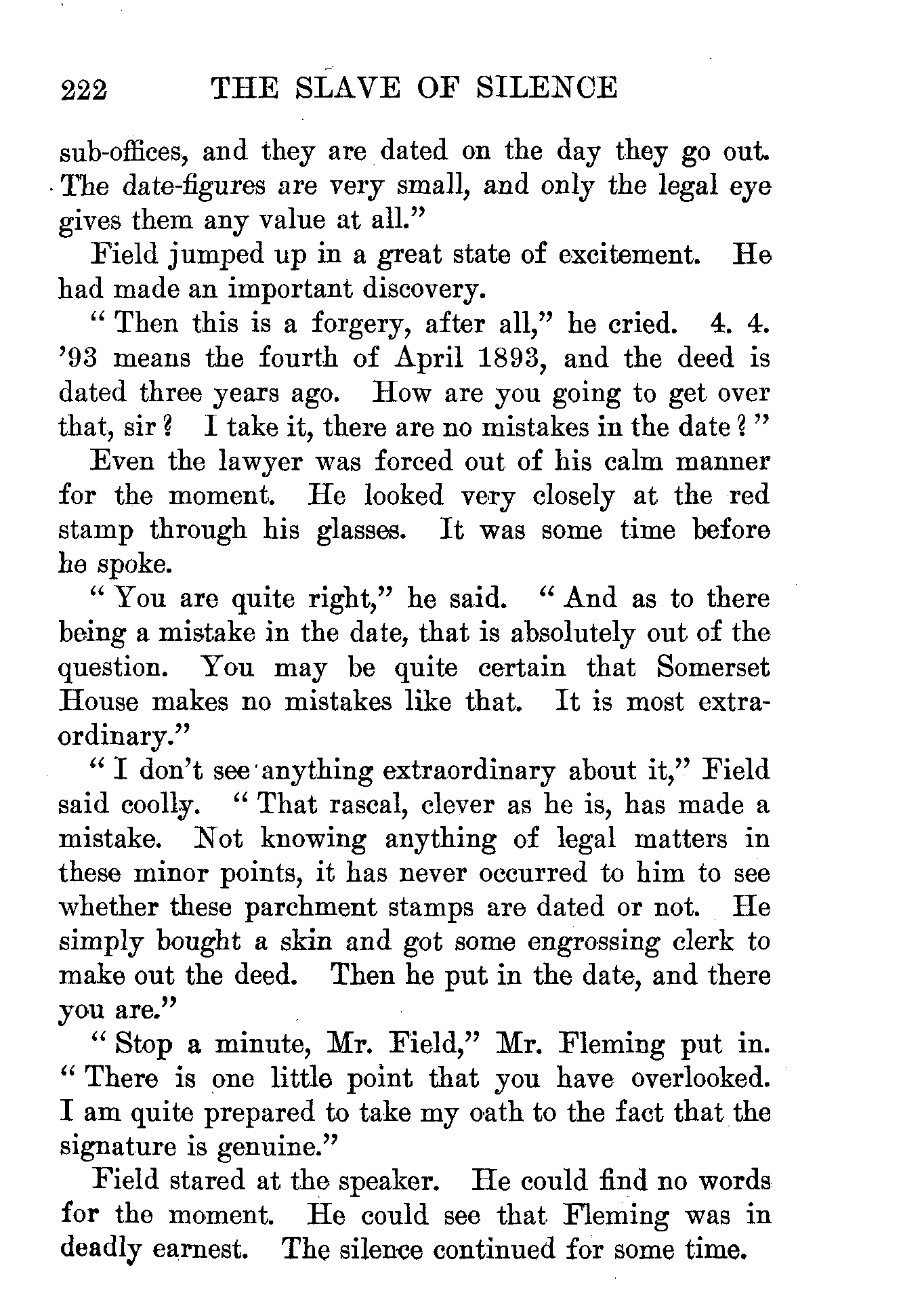 222 THE SLAVE OF SILENCE

sub-offices, and they are dated on the day they go out. The date-figures are very small, and only the legal eye gives them any value at all."

Field jumped up in a great state of excitement. He had made an important discovery.

"Then this is a forgery, after all," he cried. 4. 4. '93 means the fourth of April 1893, and the deed is dated three years ago. How are you going to get over that, sir? I take it, there are no mistakes in the date?"

Even the lawyer was forced out of his calm manner for the moment. He looked very closely at the red stamp through his glasses. It was some time before he spoke.

"You are quite right," he said. "And as to there being a mistake in the date, that is absolutely out of the question. You may be quite certain that Somerset House makes no mistakes like that. It is most extraordinary."

"I don't see anything extraordinary about it," Field said coolly. "That rascal, clever as he is, has made a mistake. Not knowing anything of legal matters in these minor points, it has never occurred to him to see whether these parchment stamps are dated or not. He simply bought a skin and got some engrossing clerk to make out the deed. Then he put in the date, and there you are."

"Stop a minute, Mr. Field," Mr. Fleming put in. "There is one little point that you have overlooked. I am quite prepared to take my oath to the fact that the signature is genuine."

Field stared at the speaker. He could find no words for the moment. He could see that Fleming was in deadly earnest. The silence continued for some time.